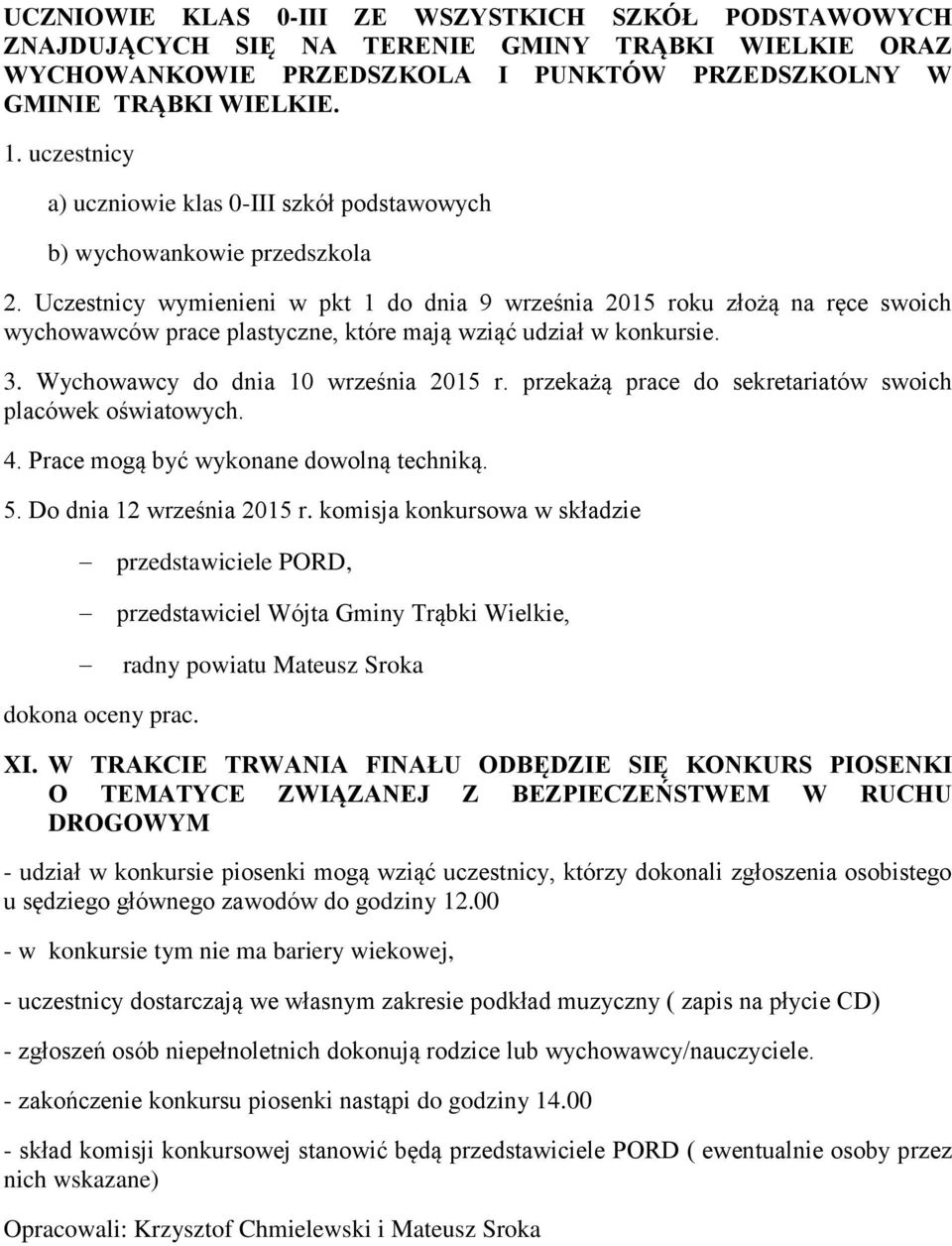 UCZNIOWIE KLAS 0-III ZE WSZYSTKICH SZKÓŁ PODSTAWOWYCH ZNAJDUJĄCYCH SIĘ NA TERENIE GMINY TRĄBKI WIELKIE ORAZ WYCHOWANKOWIE PRZEDSZKOLA I PUNKTÓW PRZEDSZKOLNY W GMINIE TRĄBKI WIELKIE.

1. uczestnicy

a) uczniowie klas 0-III szkół podstawowych

b) wychowankowie przedszkola

2. Uczestnicy wymienieni w pkt 1 do dnia 9 września 2015 roku złożą na ręce swoich wychowawców prace plastyczne, które mają wziąć udział w konkursie.

3. Wychowawcy do dnia 10 września 2015 r. przekażą prace do sekretariatów swoich placówek oświatowych.

4. Prace mogą być wykonane dowolną techniką.

5. Do dnia 12 września 2015 r. komisja konkursowa w składzie

– przedstawiciele PORD,

– przedstawiciel Wójta Gminy Trąbki Wielkie,

– radny powiatu Mateusz Sroka

dokona oceny prac.

XI. W TRAKCIE TRWANIA FINAŁU ODBĘDZIE SIĘ KONKURS PIOSENKI O TEMATYCE ZWIĄZANEJ Z BEZPIECZEŃSTWEM W RUCHU DROGOWYM

- udział w konkursie piosenki mogą wziąć uczestnicy, którzy dokonali zgłoszenia osobistego u sędziego głównego zawodów do godziny 12.00

- w konkursie tym nie ma bariery wiekowej,

- uczestnicy dostarczają we własnym zakresie podkład muzyczny ( zapis na płycie CD)

- zgłoszeń osób niepełnoletnich dokonują rodzice lub wychowawcy/nauczyciele.

- zakończenie konkursu piosenki nastąpi do godziny 14.00

- skład komisji konkursowej stanowić będą przedstawiciele PORD ( ewentualnie osoby przez nich wskazane)

Opracowali: Krzysztof Chmielewski i Mateusz Sroka